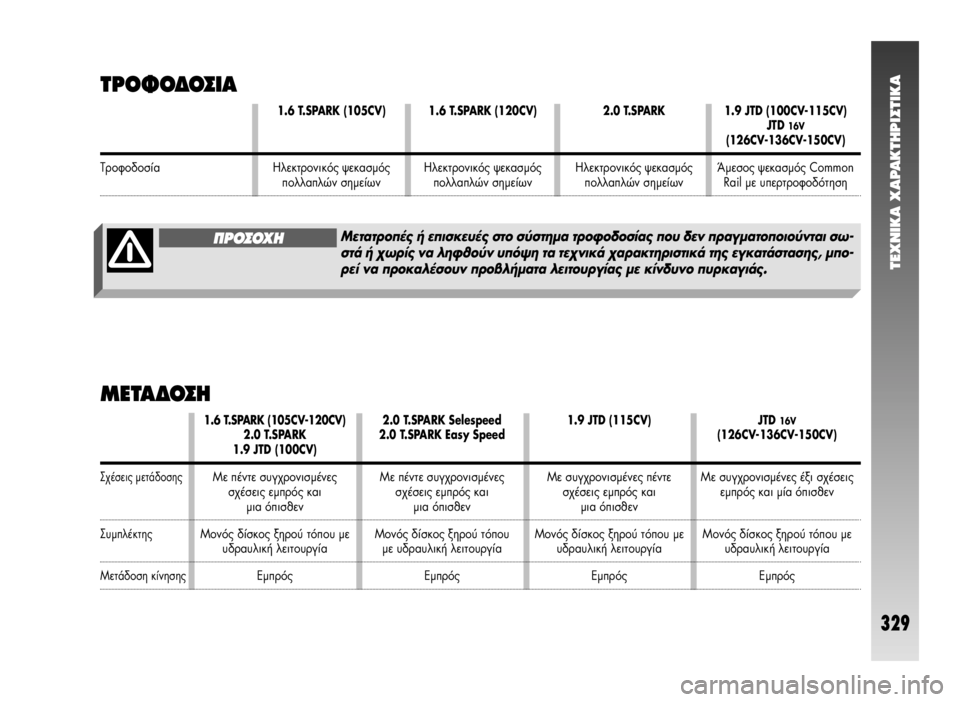 ΤΡΟΦΟΔΟΣΙΑ

| | 1.6 T.SPARK (105CV) | 1.6 T.SPARK (120CV) | 2.0 T.SPARK | 1.9 JTD (100CV-115CV) JTD 16V (126CV-136CV-150CV) |
|---|---|---|---|---|
| Τροφοδοσία | Ηλεκτρονικός ψεκασμός πολλαπλών σημείων | Ηλεκτρονικός ψεκασμός πολλαπλών σημείων | Ηλεκτρονικός ψεκασμός πολλαπλών σημείων | Άμεσος ψεκασμός Common Rail με υπερτροφοδότηση |

ΠΡΟΣΟΧΗ

Μετατροπές ή επισκευές στο σύστημα τροφοδοσίας που δεν πραγματοποιούνται σωστά ή χωρίς να ληφθούν υπόψη τα τεχνικά χαρακτηριστικά της εγκατάστασης, μπορεί να προκαλέσουν προβλήματα λειτουργίας με κίνδυνο πυρκαγιάς.

ΜΕΤΑΔΟΣΗ

| | 1.6 T.SPARK (105CV-120CV) 2.0 T.SPARK 1.9 JTD (100CV) | 2.0 T.SPARK Selespeed 2.0 T.SPARK Easy Speed | 1.9 JTD (115CV) | JTD 16V (126CV-136CV-150CV) |
|---|---|---|---|---|
| Σχέσεις μετάδοσης | Με πέντε συγχρονισμένες σχέσεις εμπρός και μια όπισθεν | Με πέντε συγχρονισμένες σχέσεις εμπρός και μια όπισθεν | Με συγχρονισμένες πέντε σχέσεις εμπρός και μια όπισθεν | Με συγχρονισμένες έξι σχέσεις εμπρός και μία όπισθεν |
| Συμπλέκτης | Μονός δίσκος ξηρού τόπου με υδραυλική λειτουργία | Μονός δίσκος ξηρού τόπου με υδραυλική λειτουργία | Μονός δίσκος ξηρού τόπου με υδραυλική λειτουργία | Μονός δίσκος ξηρού τόπου με υδραυλική λειτουργία |
| Μετάδοση κίνησης | Εμπρός | Εμπρός | Εμπρός | Εμπρός |

ΤΕΧΝΙΚΑ ΧΑΡΑΚΤΗΡΙΣΤΙΚΑ

329

carmanualsonline.info